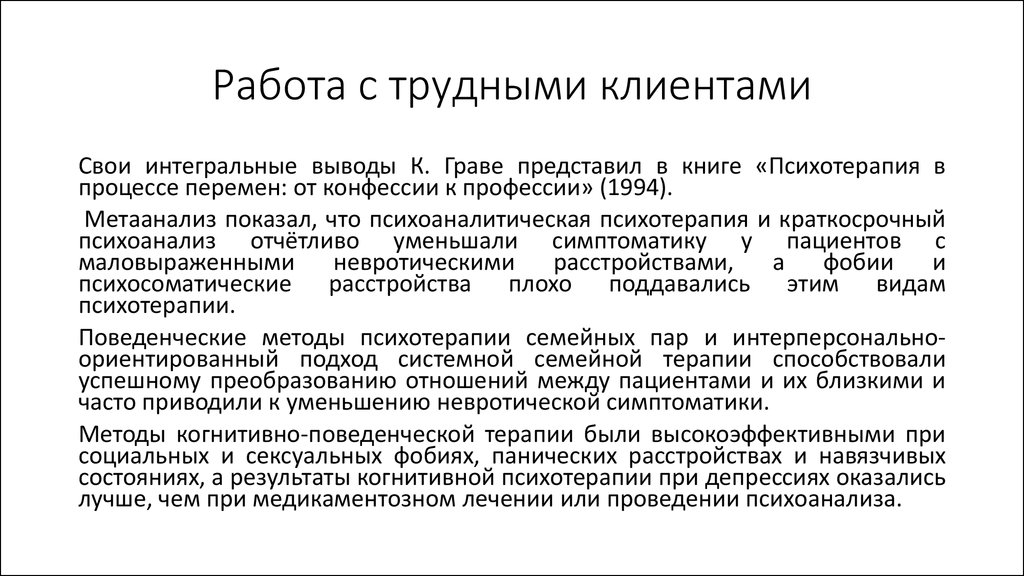 Работа с трудными клиентами

Свои интегральные выводы К. Граве представил в книге «Психотерапия в процессе перемен: от конфессии к профессии» (1994).

Метаанализ показал, что психоаналитическая психотерапия и краткосрочный психоанализ отчётливо уменьшали симптоматику у пациентов с маловыраженными невротическими расстройствами, а фобии и психосоматические расстройства плохо поддавались этим видам психотерапии.

Поведенческие методы психотерапии семейных пар и интерперсонально-ориентированный подход системной семейной терапии способствовали успешному преобразованию отношений между пациентами и их близкими и часто приводили к уменьшению невротической симптоматики.

Методы когнитивно-поведенческой терапии были высокоэффективными при социальных и сексуальных фобиях, панических расстройствах и навязчивых состояниях, а результаты когнитивной психотерапии при депрессиях оказались лучше, чем при медикаментозном лечении или проведении психоанализа.